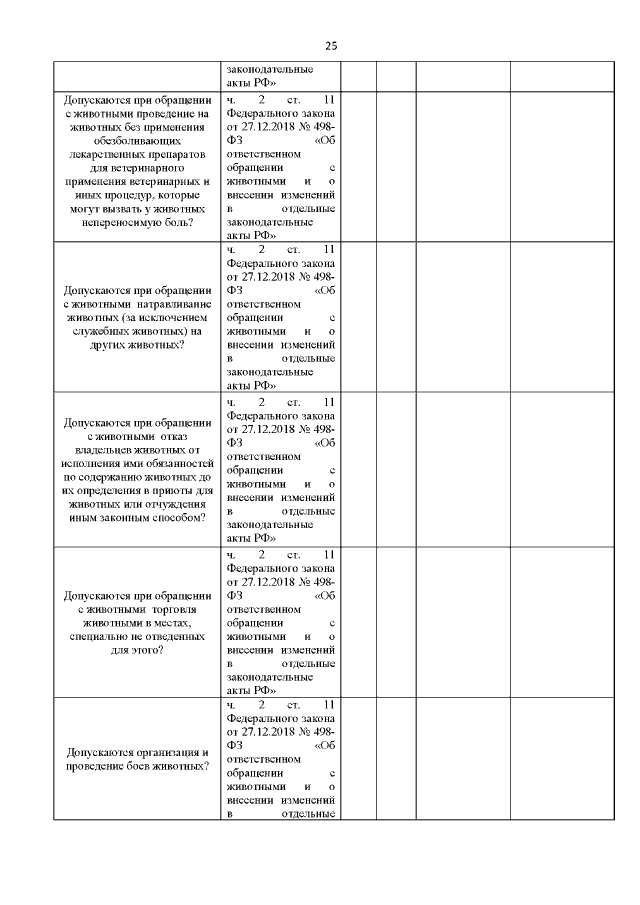 25

| | | | | | |
|---|---|---|---|---|---|
| | законодательные акты РФ» | | | | |
| Допускаются при обращении с животными проведение на животных без применения обезболивающих лекарственных препаратов для ветеринарного применения ветеринарных и иных процедур, которые могут вызвать у животных непереносимую боль? | ч. 2 ст. 11 Федерального закона от 27.12.2018 № 498-ФЗ «Об ответственном обращении с животными и о внесении изменений в отдельные законодательные акты РФ» | | | | |
| Допускаются при обращении с животными натравливание животных (за исключением служебных животных) на других животных? | ч. 2 ст. 11 Федерального закона от 27.12.2018 № 498-ФЗ «Об ответственном обращении с животными и о внесении изменений в отдельные законодательные акты РФ» | | | | |
| Допускаются при обращении с животными отказ владельцев животных от исполнения ими обязанностей по содержанию животных до их определения в приюты для животных или отчуждения иным законным способом? | ч. 2 ст. 11 Федерального закона от 27.12.2018 № 498-ФЗ «Об ответственном обращении с животными и о внесении изменений в отдельные законодательные акты РФ» | | | | |
| Допускаются при обращении с животными торговля животными в местах, специально не отведенных для этого? | ч. 2 ст. 11 Федерального закона от 27.12.2018 № 498-ФЗ «Об ответственном обращении с животными и о внесении изменений в отдельные законодательные акты РФ» | | | | |
| Допускаются организация и проведение боев животных? | ч. 2 ст. 11 Федерального закона от 27.12.2018 № 498-ФЗ «Об ответственном обращении с животными и о внесении изменений в отдельные | | | | |